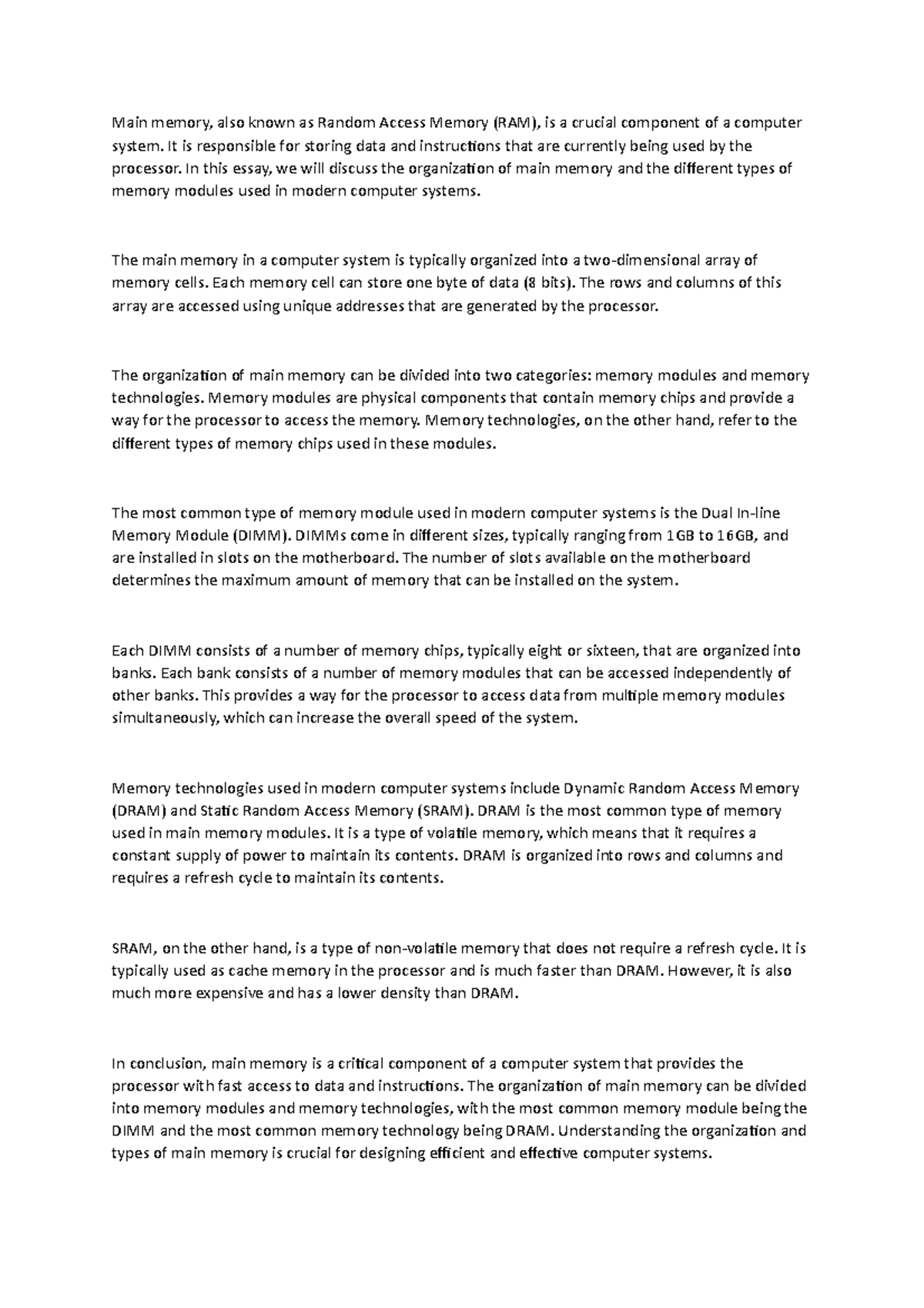 Main memory, also known as Random Access Memory (RAM), is a crucial component of a computer system. It is responsible for storing data and instructions that are currently being used by the processor. In this essay, we will discuss the organization of main memory and the different types of memory modules used in modern computer systems.

The main memory in a computer system is typically organized into a two-dimensional array of memory cells. Each memory cell can store one byte of data (8 bits). The rows and columns of this array are accessed using unique addresses that are generated by the processor.

The organization of main memory can be divided into two categories: memory modules and memory technologies. Memory modules are physical components that contain memory chips and provide a way for the processor to access the memory. Memory technologies, on the other hand, refer to the different types of memory chips used in these modules.

The most common type of memory module used in modern computer systems is the Dual In-line Memory Module (DIMM). DIMMs come in different sizes, typically ranging from 1GB to 16GB, and are installed in slots on the motherboard. The number of slots available on the motherboard determines the maximum amount of memory that can be installed on the system.

Each DIMM consists of a number of memory chips, typically eight or sixteen, that are organized into banks. Each bank consists of a number of memory modules that can be accessed independently of other banks. This provides a way for the processor to access data from multiple memory modules simultaneously, which can increase the overall speed of the system.

Memory technologies used in modern computer systems include Dynamic Random Access Memory (DRAM) and Static Random Access Memory (SRAM). DRAM is the most common type of memory used in main memory modules. It is a type of volatile memory, which means that it requires a constant supply of power to maintain its contents. DRAM is organized into rows and columns and requires a refresh cycle to maintain its contents.

SRAM, on the other hand, is a type of non-volatile memory that does not require a refresh cycle. It is typically used as cache memory in the processor and is much faster than DRAM. However, it is also much more expensive and has a lower density than DRAM.

In conclusion, main memory is a critical component of a computer system that provides the processor with fast access to data and instructions. The organization of main memory can be divided into memory modules and memory technologies, with the most common memory module being the DIMM and the most common memory technology being DRAM. Understanding the organization and types of main memory is crucial for designing efficient and effective computer systems.